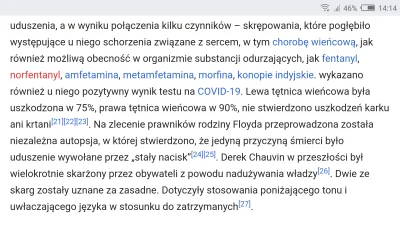 46% 14:14

uduszenia, a w wyniku połączenia kilku czynników – skrępowania, które pogłębiło występujące u niego schorzenia związane z sercem, w tym chorobę wieńcową, jak również możliwą obecność w organizmie substancji odurzających, jak fentanyl, norfentanyl, amfetamina, metamfetamina, morfina, konopie indyjskie. wykazano również u niego pozytywny wynik testu na COVID-19. Lewa tętnica wieńcowa była uszkodzona w 75%, prawa tętnica wieńcowa w 90%, nie stwierdzono uszkodzeń karku ani krtani[21][22][23]. Na zlecenie prawników rodziny Floyda przeprowadzona została niezależna autopsja, w której stwierdzono, że jedyną przyczyną śmierci było uduszenie wywołane przez „stały nacisk"[24][25]. Derek Chauvin w przeszłości był wielokrotnie skarżony przez obywateli z powodu nadużywania władzy[26]. Dwie ze skarg zostały uznane za zasadne. Dotyczyły stosowania poniżającego tonu i uwłaczającego języka w stosunku do zatrzymanych[27].